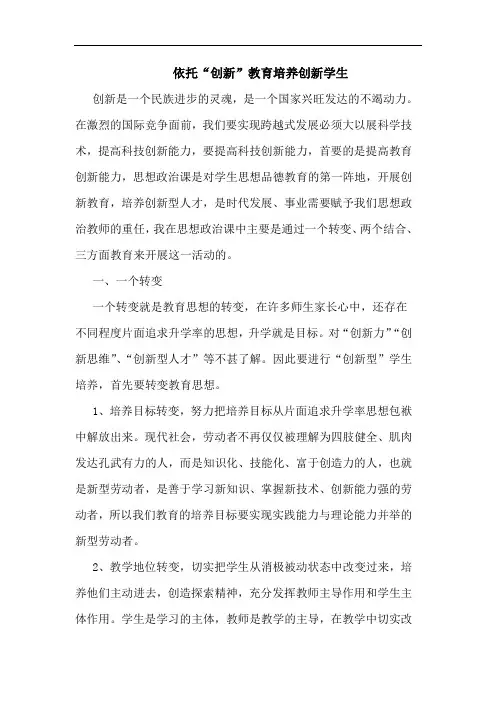 依托“创新”教育培养创新学生

创新是一个民族进步的灵魂，是一个国家兴旺发达的不竭动力。在激烈的国际竞争面前，我们要实现跨越式发展必须大以展科学技术，提高科技创新能力，要提高科技创新能力，首要的是提高教育创新能力，思想政治课是对学生思想品德教育的第一阵地，开展创新教育，培养创新型人才，是时代发展、事业需要赋予我们思想政治教师的重任，我在思想政治课中主要是通过一个转变、两个结合、三方面教育来开展这一活动的。

一、一个转变

一个转变就是教育思想的转变，在许多师生家长心中，还存在不同程度片面追求升学率的思想，升学就是目标。对“创新力”“创新思维”、“创新型人才”等不甚了解。因此要进行“创新型”学生培养，首先要转变教育思想。

1、培养目标转变，努力把培养目标从片面追求升学率思想包袱中解放出来。现代社会，劳动者不再仅仅被理解为四肢健全、肌肉发达孔武有力的人，而是知识化、技能化、富于创造力的人，也就是新型劳动者，是善于学习新知识、掌握新技术、创新能力强的劳动者，所以我们教育的培养目标要实现实践能力与理论能力并举的新型劳动者。

2、教学地位转变，切实把学生从消极被动状态中改变过来，培养他们主动进去，创造探索精神，充分发挥教师主导作用和学生主体作用。学生是学习的主体，教师是教学的主导，在教学中切实改